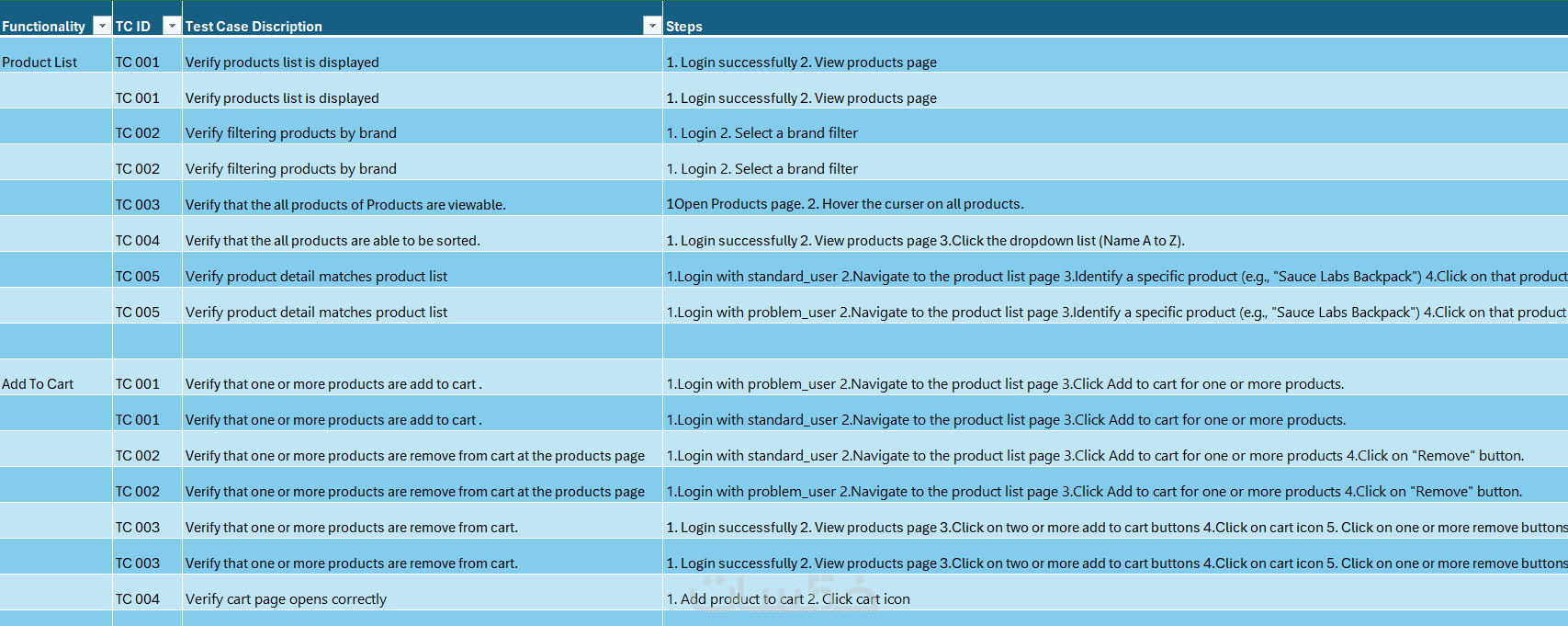 | Functionality | TC ID | Test Case Discription | Steps |
|---|---|---|---|
| Product List | TC 001 | Verify products list is displayed | 1. Login successfully 2. View products page |
| | TC 001 | Verify products list is displayed | 1. Login successfully 2. View products page |
| | TC 002 | Verify filtering products by brand | 1. Login 2. Select a brand filter |
| | TC 002 | Verify filtering products by brand | 1. Login 2. Select a brand filter |
| | TC 003 | Verify that the all products of Products are viewable. | 1Open Products page. 2. Hover the curser on all products. |
| | TC 004 | Verify that the all products are able to be sorted. | 1. Login successfully 2. View products page 3.Click the dropdown list (Name A to Z). |
| | TC 005 | Verify product detail matches product list | 1.Login with standard_user 2.Navigate to the product list page 3.Identify a specific product (e.g., "Sauce Labs Backpack") 4.Click on that product |
| | TC 005 | Verify product detail matches product list | 1.Login with problem_user 2.Navigate to the product list page 3.Identify a specific product (e.g., "Sauce Labs Backpack") 4.Click on that product |
| | | | |
| Add To Cart | TC 001 | Verify that one or more products are add to cart . | 1.Login with problem_user 2.Navigate to the product list page 3.Click Add to cart for one or more products. |
| | TC 001 | Verify that one or more products are add to cart . | 1.Login with standard_user 2.Navigate to the product list page 3.Click Add to cart for one or more products. |
| | TC 002 | Verify that one or more products are remove from cart at the products page | 1.Login with standard_user 2.Navigate to the product list page 3.Click Add to cart for one or more products 4.Click on "Remove" button. |
| | TC 002 | Verify that one or more products are remove from cart at the products page | 1.Login with problem_user 2.Navigate to the product list page 3.Click Add to cart for one or more products 4.Click on "Remove" button. |
| | TC 003 | Verify that one or more products are remove from cart. | 1. Login successfully 2. View products page 3.Click on two or more add to cart buttons 4.Click on cart icon 5. Click on one or more remove buttons |
| | TC 003 | Verify that one or more products are remove from cart. | 1. Login successfully 2. View products page 3.Click on two or more add to cart buttons 4.Click on cart icon 5. Click on one or more remove buttons |
| | TC 004 | Verify cart page opens correctly | 1. Add product to cart 2. Click cart icon |